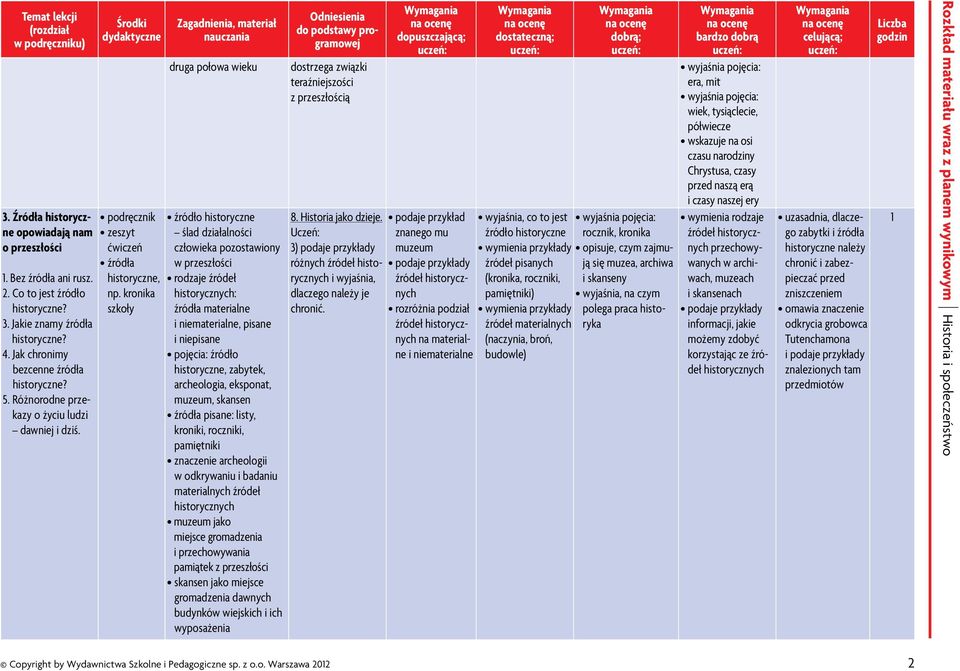 | Temat lekcji (rozdział w podręczniku) | Środki dydaktyczne | Zagadnienia, materiał nauczania | Odniesienia do podstawy programowej | Wymagania na ocenę dopuszczającą; uczeń: | Wymagania na ocenę dostateczną; uczeń: | Wymagania na ocenę dobrą; uczeń: | Wymagania na ocenę bardzo dobrą uczeń: | Wymagania na ocenę celującą; uczeń: | Liczba godzin |
|---|---|---|---|---|---|---|---|---|---|
| | | druga połowa wieku | dostrzega związki teraźniejszości z przeszłością | | | | • wyjaśnia pojęcia: era, mit • wyjaśnia pojęcia: wiek, tysiąclecie, półwiecze • wskazuje na osi czasu narodziny Chrystusa, czasy przed naszą erą i czasy naszej ery | | |
| 3. Źródła historyczne opowiadają nam o przeszłości 1. Bez źródła ani rusz. 2. Co to jest źródło historyczne? 3. Jakie znamy źródła historyczne? 4. Jak chronimy bezcenne źródła historyczne? 5. Różnorodne przekazy o życiu ludzi – dawniej i dziś. | • podręcznik • zeszyt ćwiczeń • źródła historyczne, np. kronika szkoły | • źródło historyczne – ślad działalności człowieka pozostawiony w przeszłości • rodzaje źródeł historycznych: źródła materialne i niematerialne, pisane i niepisane • pojęcia: źródło historyczne, zabytek, archeologia, eksponat, muzeum, skansen • źródła pisane: listy, kroniki, roczniki, pamiętniki • znaczenie archeologii w odkrywaniu i badaniu materialnych źródeł historycznych • muzeum jako miejsce gromadzenia i przechowywania pamiątek z przeszłości • skansen jako miejsce gromadzenia dawnych budynków wiejskich i ich wyposażenia | 8. Historia jako dzieje. Uczeń: 3) podaje przykłady różnych źródeł historycznych i wyjaśnia, dlaczego należy je chronić. | • podaje przykład znanego mu muzeum • podaje przykłady źródeł historycznych • rozróżnia podział źródeł historycznych na materialne i niematerialne | • wyjaśnia, co to jest źródło historyczne • wymienia przykłady źródeł pisanych (kronika, roczniki, pamiętniki) • wymienia przykłady źródeł materialnych (naczynia, broń, budowle) | • wyjaśnia pojęcia: rocznik, kronika • opisuje, czym zajmują się muzea, archiwa i skanseny • wyjaśnia, na czym polega praca historyka | • wymienia rodzaje źródeł historycznych przechowywanych w archiwach, muzeach i skansenach • podaje przykłady informacji, jakie możemy zdobyć korzystając ze źródeł historycznych | • uzasadnia, dlaczego zabytki i źródła historyczne należy chronić i zabezpieczać przed zniszczeniem • omawia znaczenie odkrycia grobowca Tutenchamona i podaje przykłady znalezionych tam przedmiotów | 1 |

Rozkład materiału wraz z planem wynikowym | Historia i społeczeństwo

© Copyright by Wydawnictwa Szkolne i Pedagogiczne sp. z o.o. Warszawa 2012

2